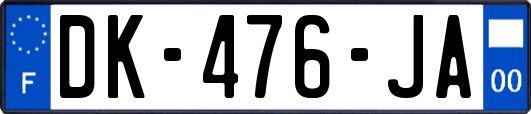 F
DK-476-JA
00